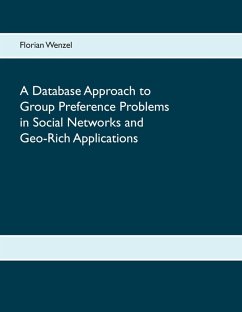 Florian Wenzel

A Database Approach to Group Preference Problems in Social Networks and Geo-Rich Applications